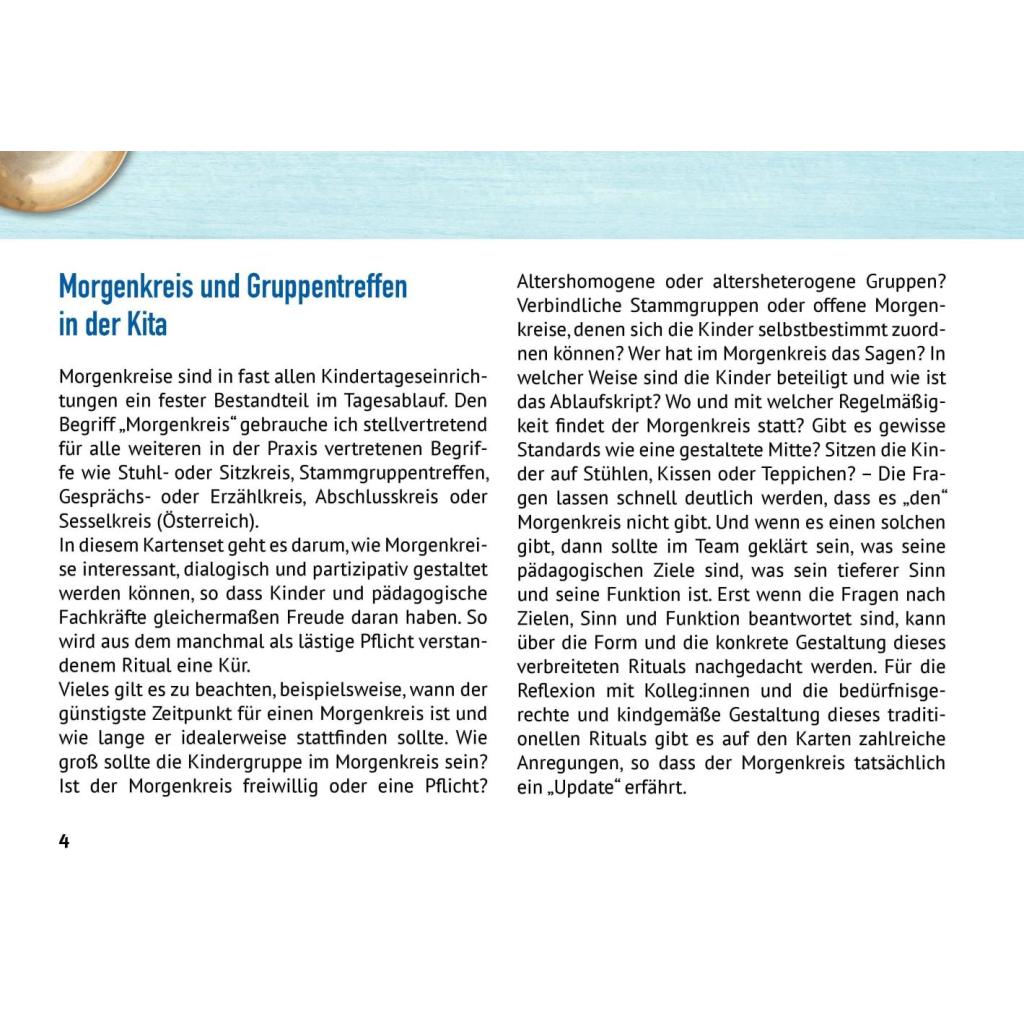 Morgenkreis und Gruppentreffen in der Kita

Morgenkreise sind in fast allen Kindertageseinrichtungen ein fester Bestandteil im Tagesablauf. Den Begriff „Morgenkreis“ gebrauche ich stellvertretend für alle weiteren in der Praxis vertretenen Begriffe wie Stuhl- oder Sitzkreis, Stammgruppentreffen, Gesprächs- oder Erzählkreis, Abschlusskreis oder Sesselkreis (Österreich).
In diesem Kartenset geht es darum, wie Morgenkreise interessant, dialogisch und partizipativ gestaltet werden können, so dass Kinder und pädagogische Fachkräfte gleichermaßen Freude daran haben. So wird aus dem manchmal als lästige Pflicht verstandenem Ritual eine Kür.
Vieles gilt es zu beachten, beispielsweise, wann der günstigste Zeitpunkt für einen Morgenkreis ist und wie lange er idealerweise stattfinden sollte. Wie groß sollte die Kindergruppe im Morgenkreis sein? Ist der Morgenkreis freiwillig oder eine Pflicht? Altershomogene oder altersheterogene Gruppen? Verbindliche Stammgruppen oder offene Morgenkreise, denen sich die Kinder selbstbestimmt zuordnen können? Wer hat im Morgenkreis das Sagen? In welcher Weise sind die Kinder beteiligt und wie ist das Ablaufskript? Wo und mit welcher Regelmäßigkeit findet der Morgenkreis statt? Gibt es gewisse Standards wie eine gestaltete Mitte? Sitzen die Kinder auf Stühlen, Kissen oder Teppichen? – Die Fragen lassen schnell deutlich werden, dass es „den“ Morgenkreis nicht gibt. Und wenn es einen solchen gibt, dann sollte im Team geklärt sein, was seine pädagogischen Ziele sind, was sein tieferer Sinn und seine Funktion ist. Erst wenn die Fragen nach Zielen, Sinn und Funktion beantwortet sind, kann über die Form und die konkrete Gestaltung dieses verbreiteten Rituals nachgedacht werden. Für die Reflexion mit Kolleg:innen und die bedürfnisgerechte und kindgemäße Gestaltung dieses traditionellen Rituals gibt es auf den Karten zahlreiche Anregungen, so dass der Morgenkreis tatsächlich ein „Update“ erfährt.

4